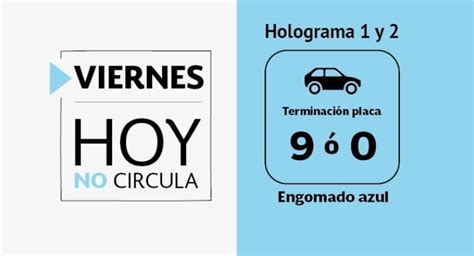 VIERNES

HOY
NO CIRCULA

Holograma 1 y 2

Terminación placa

9 ó 0

Engomado azul